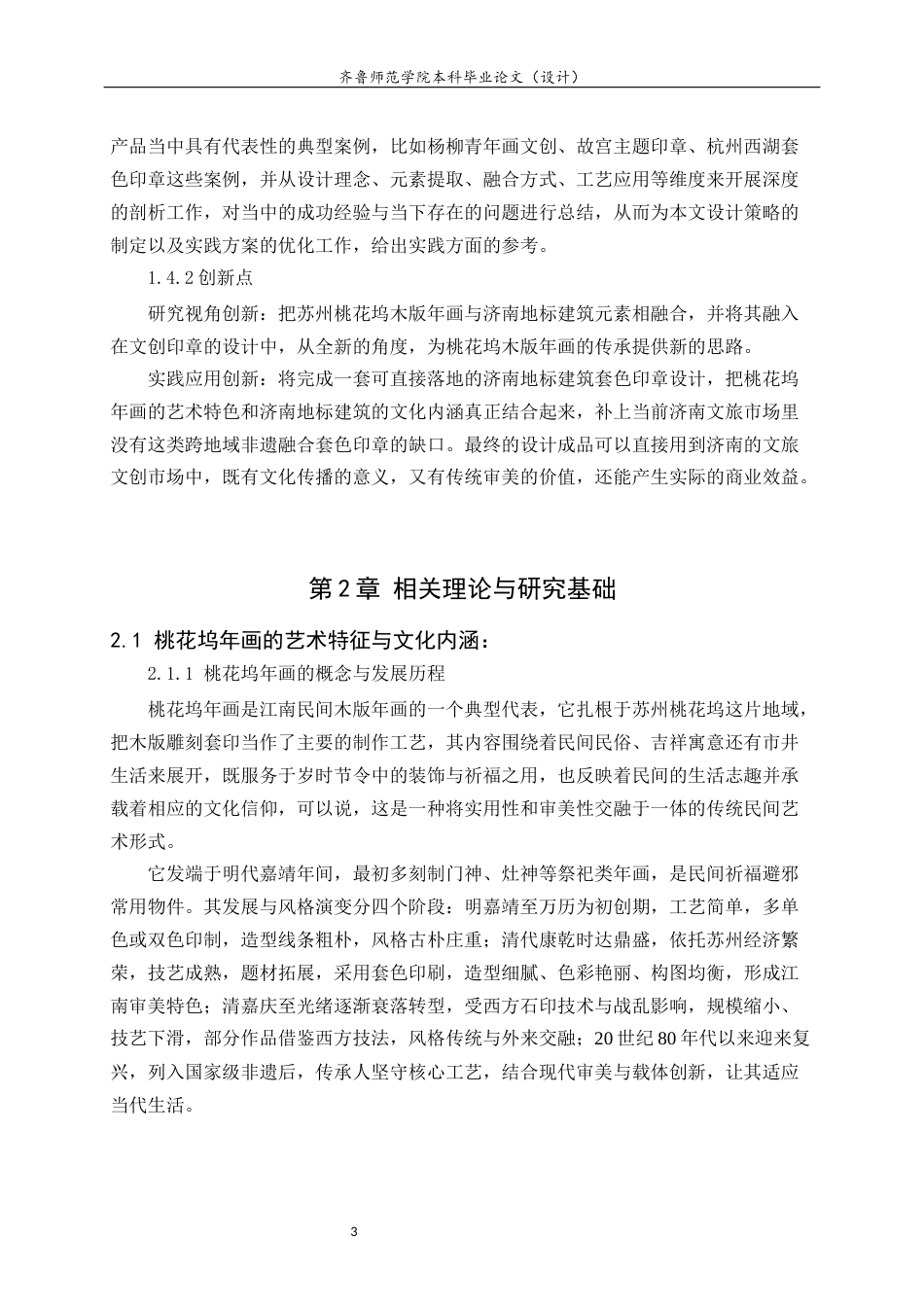 齐鲁师范学院本科毕业论文（设计）

产品当中具有代表性的典型案例，比如杨柳青年画文创、故宫主题印章、杭州西湖套色印章这些案例，并从设计理念、元素提取、融合方式、工艺应用等维度来开展深度的剖析工作，对当中的成功经验与当下存在的问题进行总结，从而为本文设计策略的制定以及实践方案的优化工作，给出实践方面的参考。

1.4.2创新点

研究视角创新：把苏州桃花坞木版年画与济南地标建筑元素相融合，并将其融入在文创印章的设计中，从全新的角度，为桃花坞木版年画的传承提供新的思路。

实践应用创新：将完成一套可直接落地的济南地标建筑套色印章设计，把桃花坞年画的艺术特色和济南地标建筑的文化内涵真正结合起来，补上当前济南文旅市场里没有这类跨地域非遗融合套色印章的缺口。最终的设计成品可以直接用到济南的文旅文创市场中，既有文化传播的意义，又有传统审美的价值，还能产生实际的商业效益。

第2章 相关理论与研究基础

2.1 桃花坞年画的艺术特征与文化内涵：

2.1.1 桃花坞年画的概念与发展历程

桃花坞年画是江南民间木版年画的一个典型代表，它扎根于苏州桃花坞这片地域，把木版雕刻套印当作了主要的制作工艺，其内容围绕着民间民俗、吉祥寓意还有市井生活来展开，既服务于岁时节令中的装饰与祈福之用，也反映着民间的生活志趣并承载着相应的文化信仰，可以说，这是一种将实用性和审美性交融于一体的传统民间艺术形式。

它发端于明代嘉靖年间，最初多刻制门神、灶神等祭祀类年画，是民间祈福避邪常用物件。其发展与风格演变分四个阶段：明嘉靖至万历为初创期，工艺简单，多单色或双色印制，造型线条粗朴，风格古朴庄重；清代康乾时达鼎盛，依托苏州经济繁荣，技艺成熟，题材拓展，采用套色印刷，造型细腻、色彩艳丽、构图均衡，形成江南审美特色；清嘉庆至光绪逐渐衰落转型，受西方石印技术与战乱影响，规模缩小、技艺下滑，部分作品借鉴西方技法，风格传统与外来交融；20世纪80年代以来迎来复兴，列入国家级非遗后，传承人坚守核心工艺，结合现代审美与载体创新，让其适应当代生活。

3